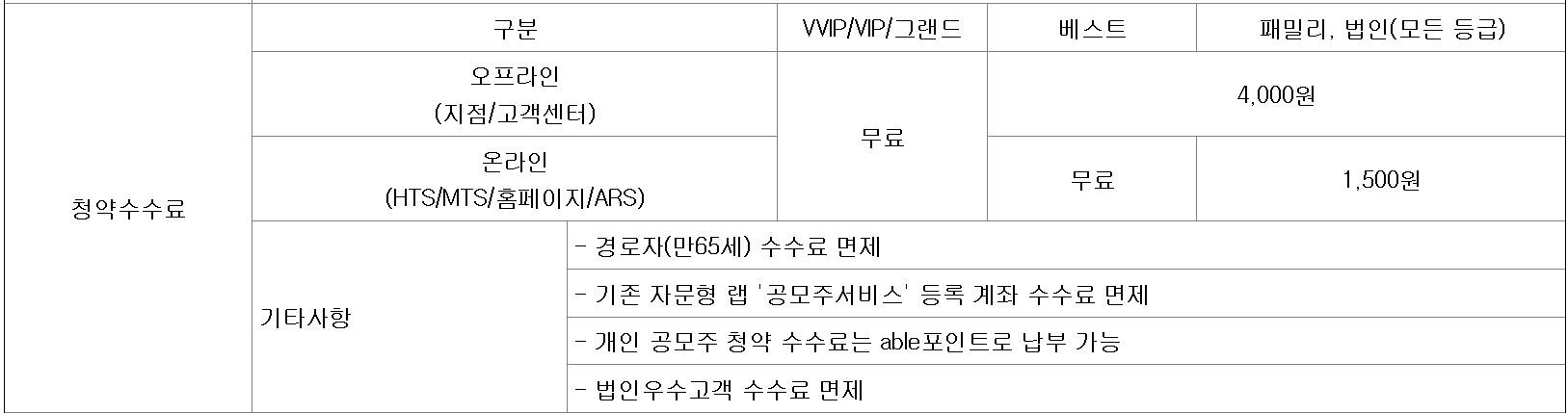 | 청약수수료 | 구분 | | VVIP/VIP/그랜드 | 베스트 | 패밀리, 법인(모든 등급) |
|---|---|---|---|---|---|
| | 오프라인 (지점/고객센터) | | 무료 | 4,000원 | |
| | 온라인 (HTS/MTS/홈페이지/ARS) | | | 무료 | 1,500원 |
| | 기타사항 | - 경로자(만65세) 수수료 면제 | | | |
| | | - 기존 자문형 랩 '공모주서비스' 등록 계좌 수수료 면제 | | | |
| | | - 개인 공모주 청약 수수료는 able포인트로 납부 가능 | | | |
| | | - 법인우수고객 수수료 면제 | | | |